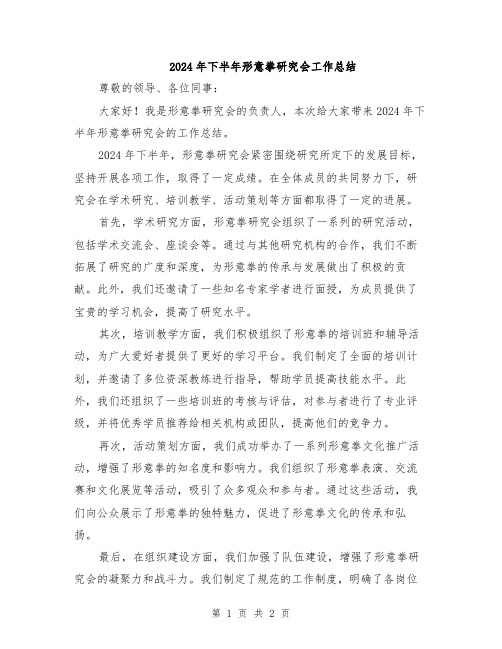 2024年下半年形意拳研究会工作总结

尊敬的领导、各位同事：

大家好！我是形意拳研究会的负责人，本次给大家带来2024年下半年形意拳研究会的工作总结。

2024年下半年，形意拳研究会紧密围绕研究所定下的发展目标，坚持开展各项工作，取得了一定成绩。在全体成员的共同努力下，研究会在学术研究、培训教学、活动策划等方面都取得了一定的进展。

首先，学术研究方面，形意拳研究会组织了一系列的研究活动，包括学术交流会、座谈会等。通过与其他研究机构的合作，我们不断拓展了研究的广度和深度，为形意拳的传承与发展做出了积极的贡献。此外，我们还邀请了一些知名专家学者进行面授，为成员提供了宝贵的学习机会，提高了研究水平。

其次，培训教学方面，我们积极组织了形意拳的培训班和辅导活动，为广大爱好者提供了更好的学习平台。我们制定了全面的培训计划，并邀请了多位资深教练进行指导，帮助学员提高技能水平。此外，我们还组织了一些培训班的考核与评估，对参与者进行了专业评级，并将优秀学员推荐给相关机构或团队，提高他们的竞争力。

再次，活动策划方面，我们成功举办了一系列形意拳文化推广活动，增强了形意拳的知名度和影响力。我们组织了形意拳表演、交流赛和文化展览等活动，吸引了众多观众和参与者。通过这些活动，我们向公众展示了形意拳的独特魅力，促进了形意拳文化的传承和弘扬。

最后，在组织建设方面，我们加强了队伍建设，增强了形意拳研究会的凝聚力和战斗力。我们制定了规范的工作制度，明确了各岗位

第 1 页 共 2 页